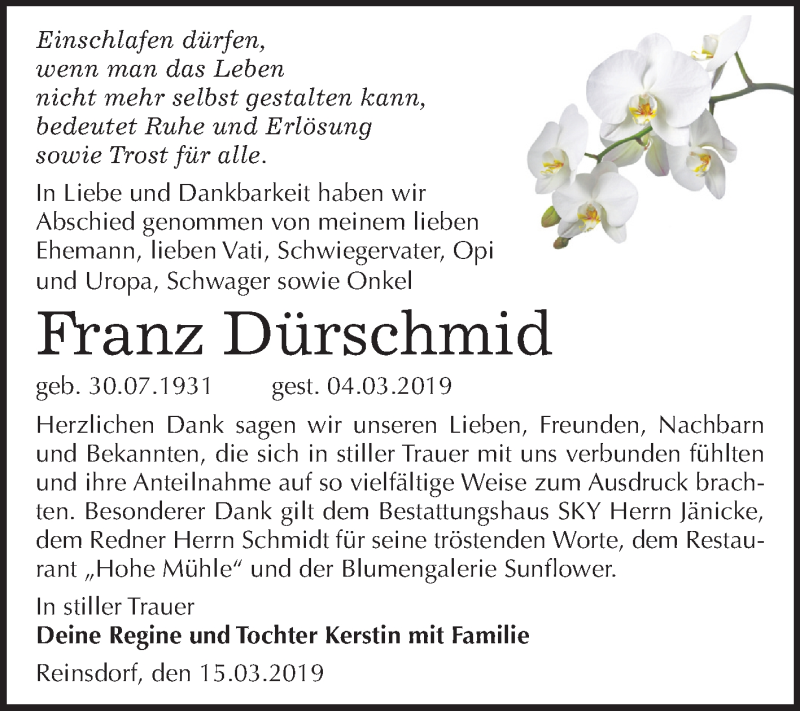 Einschlafen dürfen,
wenn man das Leben
nicht mehr selbst gestalten kann,
bedeutet Ruhe und Erlösung
sowie Trost für alle.

In Liebe und Dankbarkeit haben wir Abschied genommen von meinem lieben Ehemann, lieben Vati, Schwiegervater, Opi und Uropa, Schwager sowie Onkel

Franz Dürschmid

geb. 30.07.1931 gest. 04.03.2019

Herzlichen Dank sagen wir unseren Lieben, Freunden, Nachbarn und Bekannten, die sich in stiller Trauer mit uns verbunden fühlten und ihre Anteilnahme auf so vielfältige Weise zum Ausdruck brachten. Besonderer Dank gilt dem Bestattungshaus SKY Herrn Jänicke, dem Redner Herrn Schmidt für seine tröstenden Worte, dem Restaurant „Hohe Mühle“ und der Blumengalerie Sunflower.

In stiller Trauer
Deine Regine und Tochter Kerstin mit Familie

Reinsdorf, den 15.03.2019